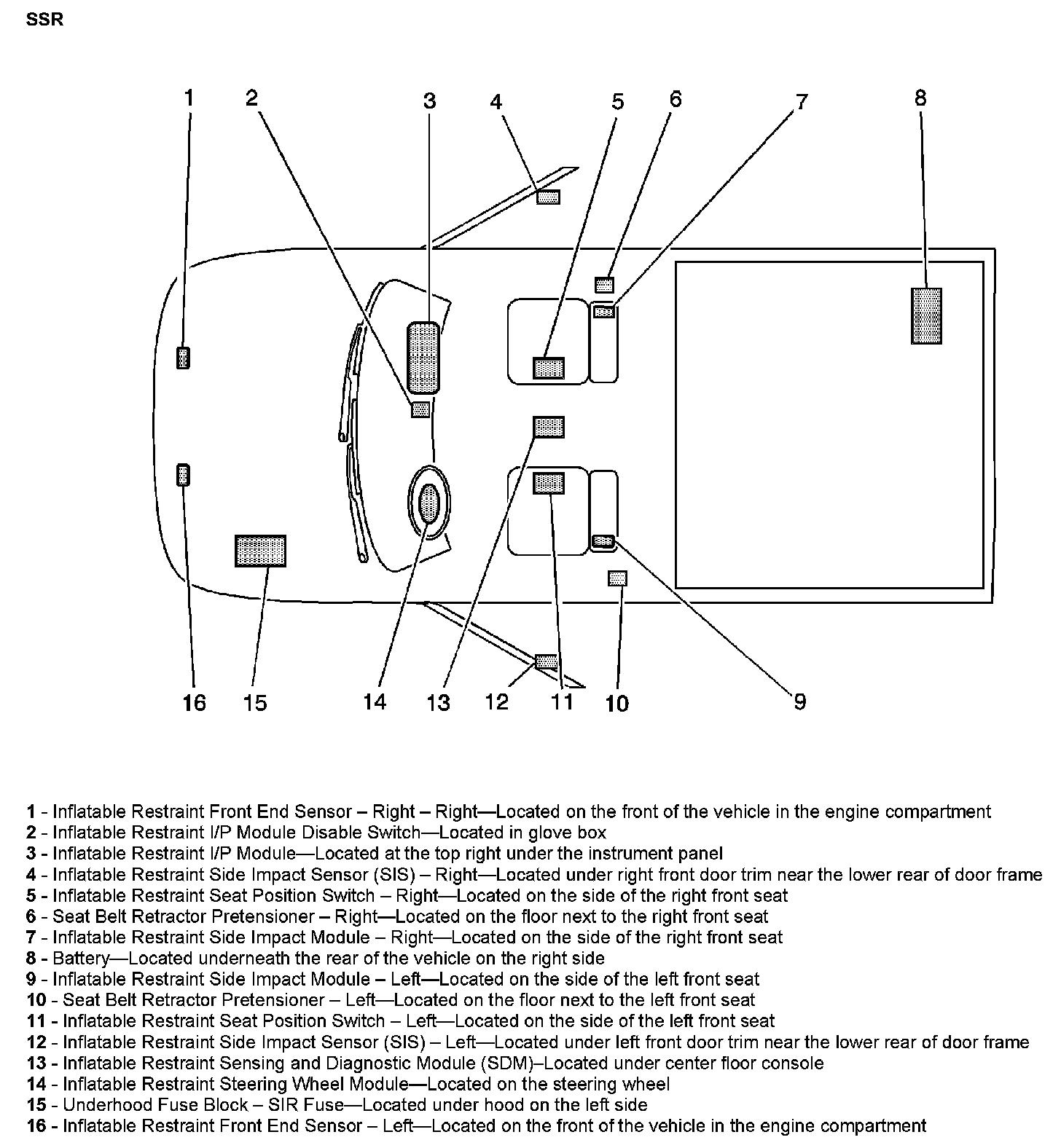 SSR

1 2 3 4 5 6 7 8

16 15 14 13 12 11 10 9

1 - Inflatable Restraint Front End Sensor – Right – Right—Located on the front of the vehicle in the engine compartment
2 - Inflatable Restraint I/P Module Disable Switch—Located in glove box
3 - Inflatable Restraint I/P Module—Located at the top right under the instrument panel
4 - Inflatable Restraint Side Impact Sensor (SIS) – Right—Located under right front door trim near the lower rear of door frame
5 - Inflatable Restraint Seat Position Switch – Right—Located on the side of the right front seat
6 - Seat Belt Retractor Pretensioner – Right—Located on the floor next to the right front seat
7 - Inflatable Restraint Side Impact Module – Right—Located on the side of the right front seat
8 - Battery—Located underneath the rear of the vehicle on the right side
9 - Inflatable Restraint Side Impact Module – Left—Located on the side of the left front seat
10 - Seat Belt Retractor Pretensioner – Left—Located on the floor next to the left front seat
11 - Inflatable Restraint Seat Position Switch – Left—Located on the side of the left front seat
12 - Inflatable Restraint Side Impact Sensor (SIS) – Left—Located under left front door trim near the lower rear of door frame
13 - Inflatable Restraint Sensing and Diagnostic Module (SDM)–Located under center floor console
14 - Inflatable Restraint Steering Wheel Module—Located on the steering wheel
15 - Underhood Fuse Block – SIR Fuse—Located under hood on the left side
16 - Inflatable Restraint Front End Sensor – Left—Located on the front of the vehicle in the engine compartment